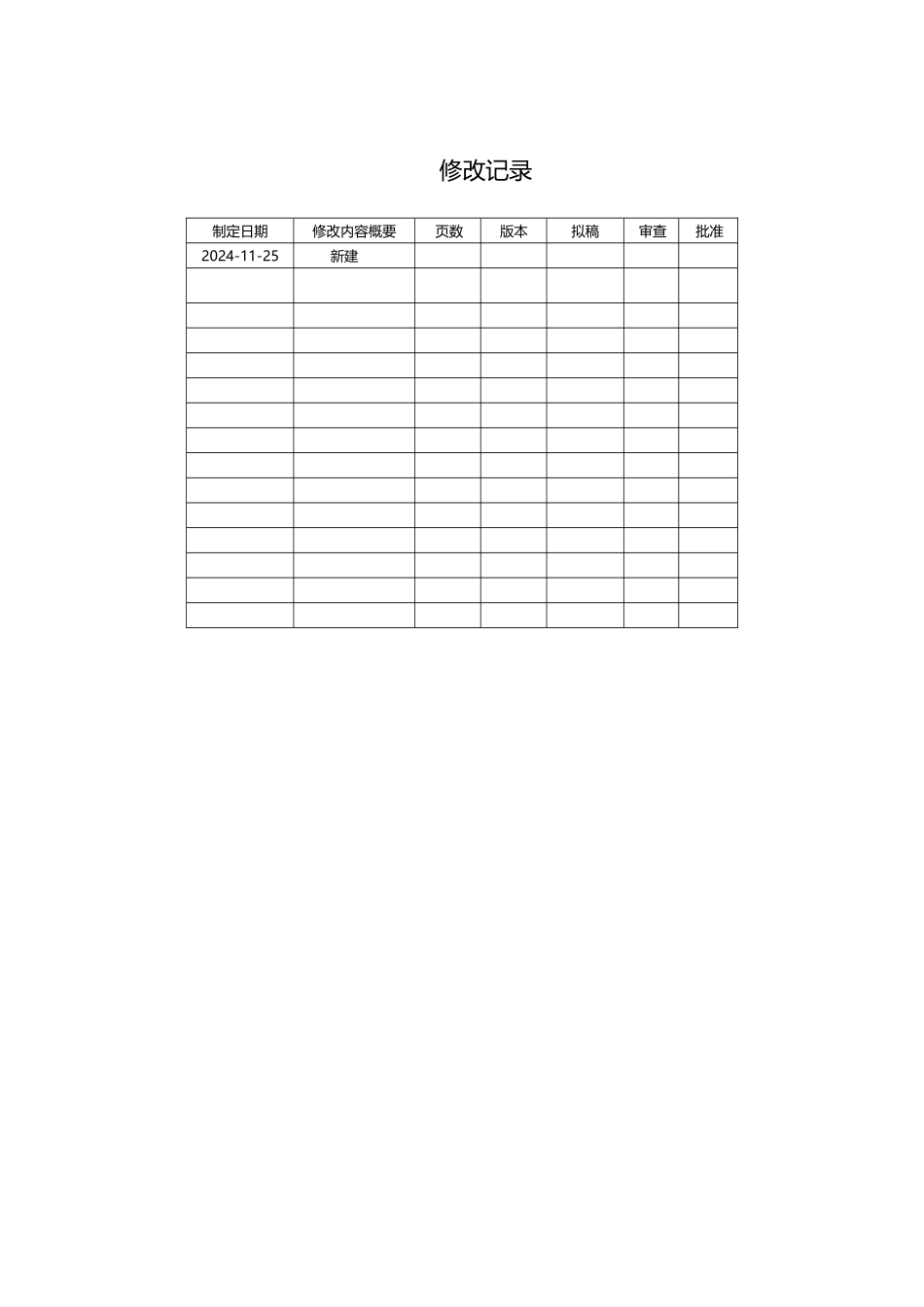 修改记录

| 制定日期 | 修改内容概要 | 页数 | 版本 | 拟稿 | 审查 | 批准 |
|---|---|---|---|---|---|---|
| 2024-11-25 | 新建 | | | | | |
| | | | | | | |
| | | | | | | |
| | | | | | | |
| | | | | | | |
| | | | | | | |
| | | | | | | |
| | | | | | | |
| | | | | | | |
| | | | | | | |
| | | | | | | |
| | | | | | | |
| | | | | | | |
| | | | | | | |
| | | | | | | |